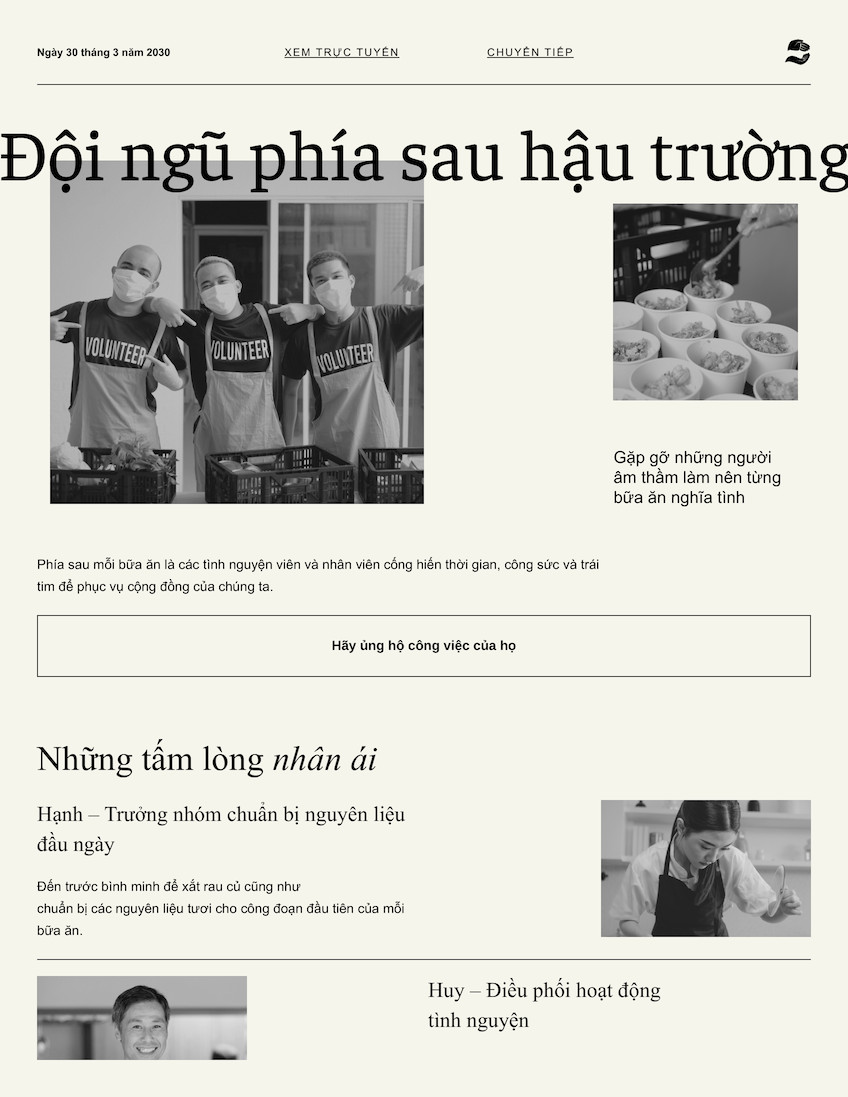 Ngày 30 tháng 3 năm 2030

XEM TRỰC TUYẾN

CHUYỂN TIẾP

Đội ngũ phía sau hậu trường

VOLUNTEER

VOLUNTEER

VOLUNTEER

Gặp gỡ những người âm thầm làm nên từng bữa ăn nghĩa tình

Phía sau mỗi bữa ăn là các tình nguyện viên và nhân viên cống hiến thời gian, công sức và trái tim để phục vụ cộng đồng của chúng ta.

Hãy ủng hộ công việc của họ

Những tấm lòng nhân ái

Hạnh – Trưởng nhóm chuẩn bị nguyên liệu đầu ngày

Đến trước bình minh để xắt rau củ cũng như chuẩn bị các nguyên liệu tươi cho công đoạn đầu tiên của mỗi bữa ăn.

Huy – Điều phối hoạt động tình nguyện